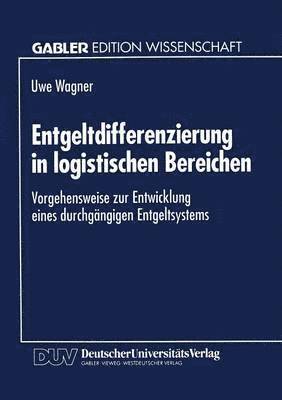 GABLER EDITION WISSENSCHAFT

Uwe Wagner

Entgeltdifferenzierung in logistischen Bereichen

Vorgehensweise zur Entwicklung eines durchgängigen Entgeltsystems

DUV DeutscherUniversitätsVerlag
GABLER · VIEWEG · WESTDEUTSCHER VERLAG